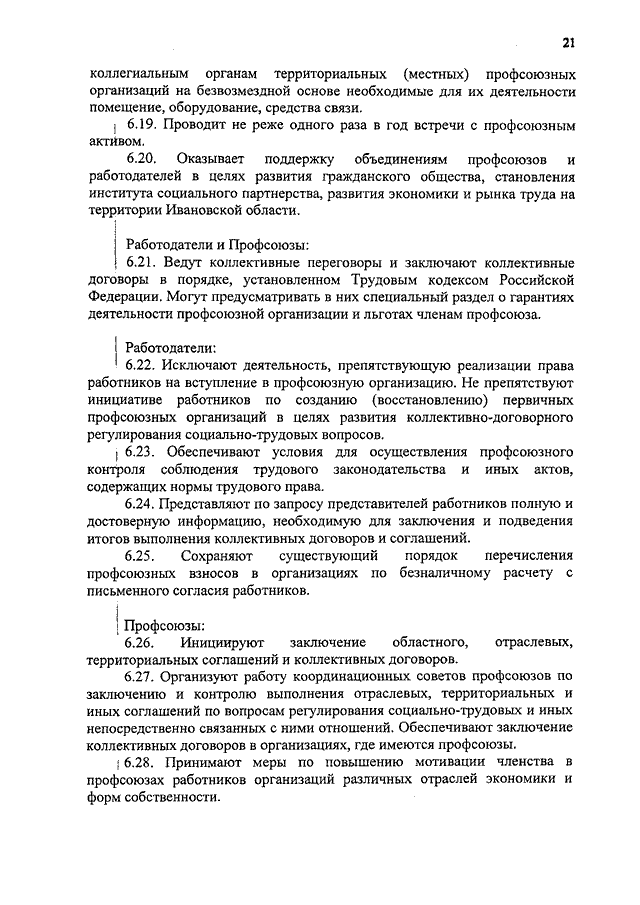 21

коллегиальным органам территориальных (местных) профсоюзных организаций на безвозмездной основе необходимые для их деятельности помещение, оборудование, средства связи.

6.19. Проводит не реже одного раза в год встречи с профсоюзным активом.

6.20. Оказывает поддержку объединениям профсоюзов и работодателей в целях развития гражданского общества, становления института социального партнерства, развития экономики и рынка труда на территории Ивановской области.

Работодатели и Профсоюзы:

6.21. Ведут коллективные переговоры и заключают коллективные договоры в порядке, установленном Трудовым кодексом Российской Федерации. Могут предусматривать в них специальный раздел о гарантиях деятельности профсоюзной организации и льготах членам профсоюза.

Работодатели:

6.22. Исключают деятельность, препятствующую реализации права работников на вступление в профсоюзную организацию. Не препятствуют инициативе работников по созданию (восстановлению) первичных профсоюзных организаций в целях развития коллективно-договорного регулирования социально-трудовых вопросов.

6.23. Обеспечивают условия для осуществления профсоюзного контроля соблюдения трудового законодательства и иных актов, содержащих нормы трудового права.

6.24. Представляют по запросу представителей работников полную и достоверную информацию, необходимую для заключения и подведения итогов выполнения коллективных договоров и соглашений.

6.25. Сохраняют существующий порядок перечисления профсоюзных взносов в организациях по безналичному расчету с письменного согласия работников.

Профсоюзы:

6.26. Инициируют заключение областного, отраслевых, территориальных соглашений и коллективных договоров.

6.27. Организуют работу координационных советов профсоюзов по заключению и контролю выполнения отраслевых, территориальных и иных соглашений по вопросам регулирования социально-трудовых и иных непосредственно связанных с ними отношений. Обеспечивают заключение коллективных договоров в организациях, где имеются профсоюзы.

6.28. Принимают меры по повышению мотивации членства в профсоюзах работников организаций различных отраслей экономики и форм собственности.